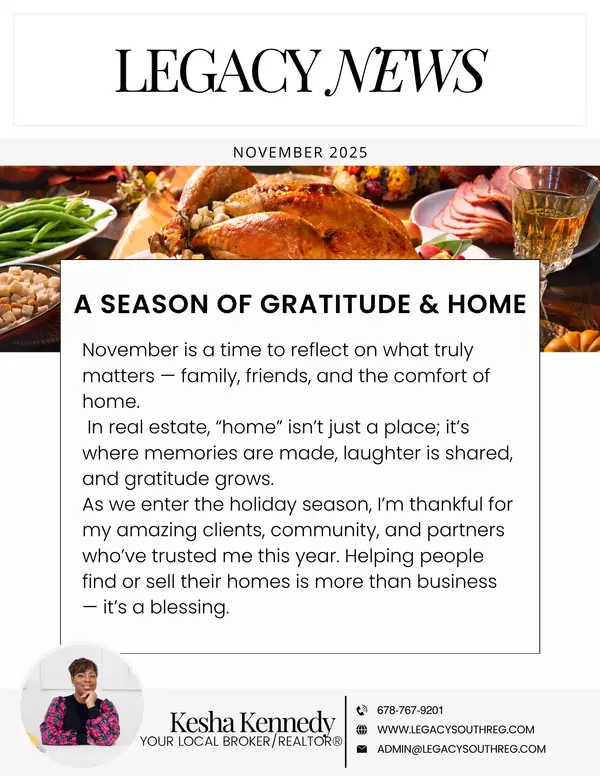 LEGACY NEWS

NOVEMBER 2025

A SEASON OF GRATITUDE & HOME

November is a time to reflect on what truly matters — family, friends, and the comfort of home.

In real estate, “home” isn’t just a place; it’s where memories are made, laughter is shared, and gratitude grows.

As we enter the holiday season, I’m thankful for my amazing clients, community, and partners who’ve trusted me this year. Helping people find or sell their homes is more than business — it’s a blessing.

Kesha Kennedy
YOUR LOCAL BROKER/REALTOR®

678-767-9201
WWW.LEGACYSOUTHREG.COM
ADMIN@LEGACYSOUTHREG.COM